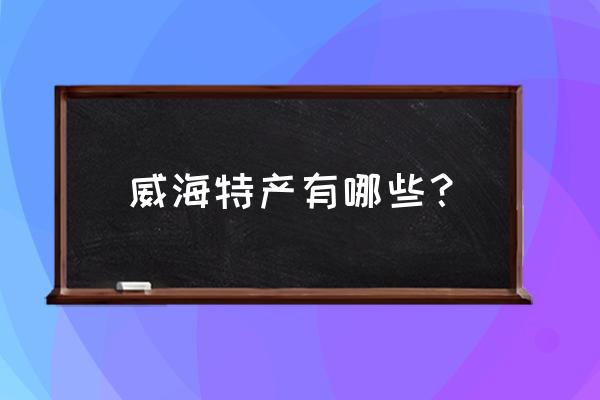 威海特产有哪些？